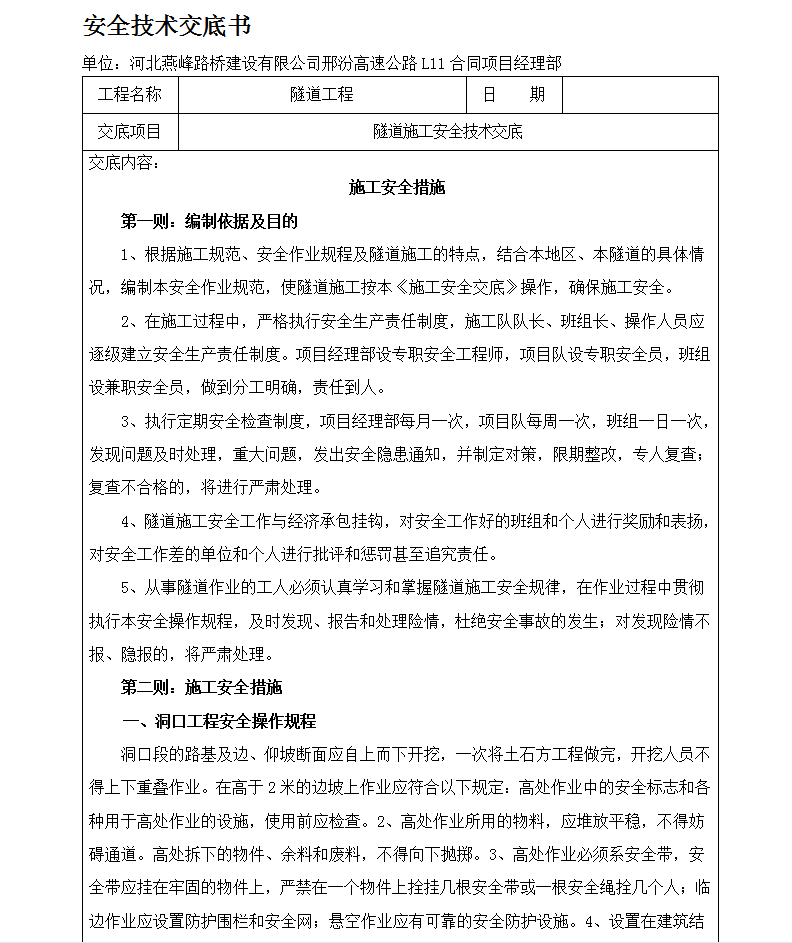 安全技术交底书

单位：河北燕峰路桥建设有限公司邢汾高速公路 L11 合同项目经理部

| 工程名称 | 隧道工程 | 日　期 |  |
|---|---|---|---|
| 交底项目 | 隧道施工安全技术交底 | | |

交底内容：

施工安全措施

第一则：编制依据及目的

1、根据施工规范、安全作业规程及隧道施工的特点，结合本地区、本隧道的具体情况，编制本安全作业规范，使隧道施工按本《施工安全交底》操作，确保施工安全。

2、在施工过程中，严格执行安全生产责任制度，施工队队长、班组长、操作人员应逐级建立安全生产责任制度。项目经理部设专职安全工程师，项目队设专职安全员，班组设兼职安全员，做到分工明确，责任到人。

3、执行定期安全检查制度，项目经理部每月一次，项目队每周一次，班组一日一次，发现问题及时处理，重大问题，发出安全隐患通知，并制定对策，限期整改，专人复查；复查不合格的，将进行严肃处理。

4、隧道施工安全工作与经济承包挂钩，对安全工作好的班组和个人进行奖励和表扬，对安全工作差的单位和个人进行批评和惩罚甚至追究责任。

5、从事隧道作业的工人必须认真学习和掌握隧道施工安全规律，在作业过程中贯彻执行本安全操作规程，及时发现、报告和处理险情，杜绝安全事故的发生；对发现险情不报、隐报的，将严肃处理。

第二则：施工安全措施

一、洞口工程安全操作规程

洞口段的路基及边、仰坡断面应自上而下开挖，一次将土石方工程做完，开挖人员不得上下重叠作业。在高于 2 米的边坡上作业应符合以下规定：高处作业中的安全标志和各种用于高处作业的设施，使用前应检查。2、高处作业所用的物料，应堆放平稳，不得妨碍通道。高处拆下的物件、余料和废料，不得向下抛掷。3、高处作业必须系安全带，安全带应挂在牢固的物件上，严禁在一个物件上拴挂几根安全带或一根安全绳拴几个人；临边作业应设置防护围栏和安全网；悬空作业应有可靠的安全防护设施。4、设置在建筑结